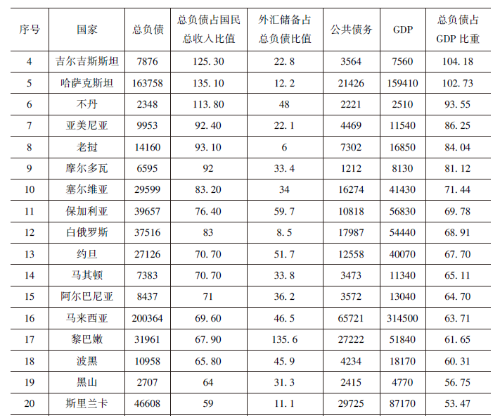 | 序号 | 国家 | 总负债 | 总负债占国民总收入比值 | 外汇储备占总负债比值 | 公共债务 | GDP | 总负债占GDP比重 |
|---|---|---|---|---|---|---|---|
| 4 | 吉尔吉斯斯坦 | 7876 | 125.30 | 22.8 | 3564 | 7560 | 104.18 |
| 5 | 哈萨克斯坦 | 163758 | 135.10 | 12.2 | 21426 | 159410 | 102.73 |
| 6 | 不丹 | 2348 | 113.80 | 48 | 2221 | 2510 | 93.55 |
| 7 | 亚美尼亚 | 9953 | 92.40 | 22.1 | 4469 | 11540 | 86.25 |
| 8 | 老挝 | 14160 | 93.10 | 6 | 7302 | 16850 | 84.04 |
| 9 | 摩尔多瓦 | 6595 | 92 | 33.4 | 1212 | 8130 | 81.12 |
| 10 | 塞尔维亚 | 29599 | 83.20 | 34 | 16274 | 41430 | 71.44 |
| 11 | 保加利亚 | 39657 | 76.40 | 59.7 | 10818 | 56830 | 69.78 |
| 12 | 白俄罗斯 | 37516 | 83 | 8.5 | 17987 | 54440 | 68.91 |
| 13 | 约旦 | 27126 | 70.70 | 51.7 | 12558 | 40070 | 67.70 |
| 14 | 马其顿 | 7383 | 70.70 | 33.8 | 3473 | 11340 | 65.11 |
| 15 | 阿尔巴尼亚 | 8437 | 71 | 36.2 | 3572 | 13040 | 64.70 |
| 16 | 马来西亚 | 200364 | 69.60 | 46.5 | 65721 | 314500 | 63.71 |
| 17 | 黎巴嫩 | 31961 | 67.90 | 135.6 | 27222 | 51840 | 61.65 |
| 18 | 波黑 | 10958 | 65.80 | 45.9 | 4234 | 18170 | 60.31 |
| 19 | 黑山 | 2707 | 64 | 31.3 | 2415 | 4770 | 56.75 |
| 20 | 斯里兰卡 | 46608 | 59 | 11.1 | 29725 | 87170 | 53.47 |